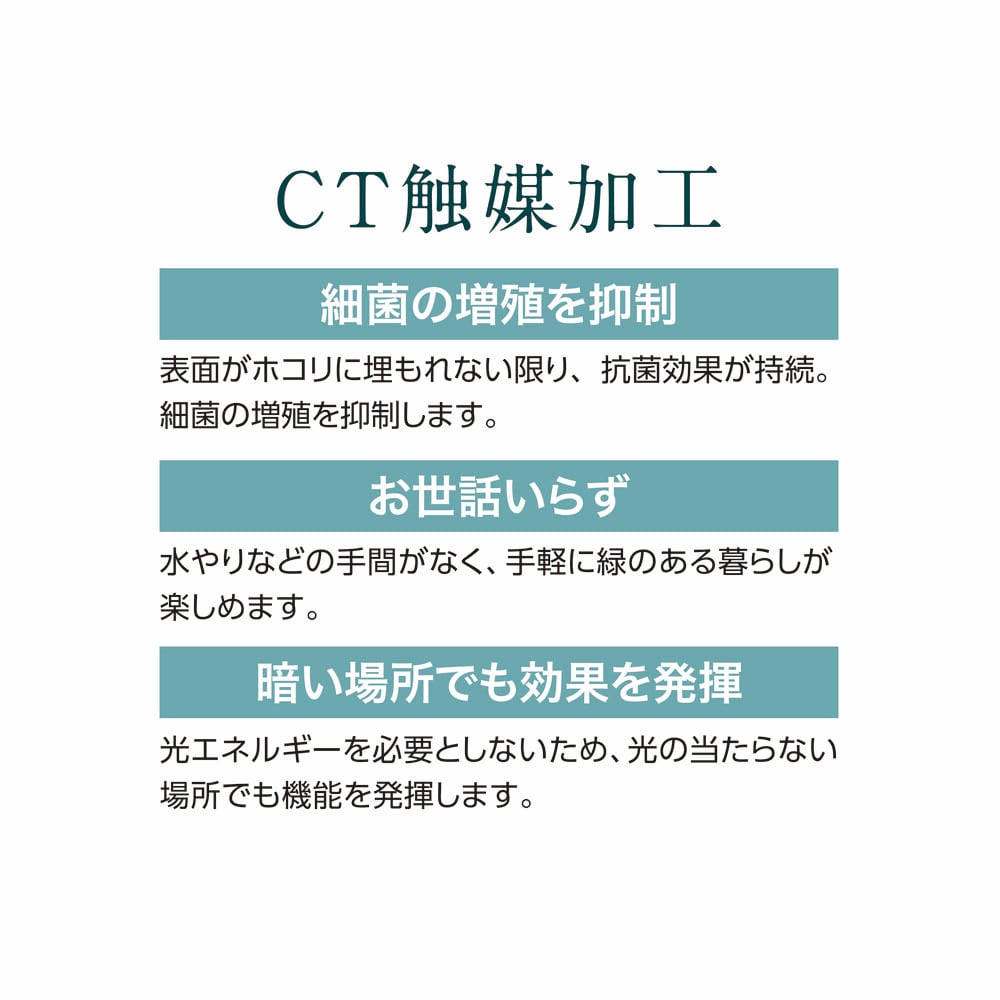 CT触媒加工

細菌の増殖を抑制

表面がホコリに埋もれない限り、抗菌効果が持続。細菌の増殖を抑制します。

お世話いらず

水やりなどの手間がなく、手軽に緑のある暮らしが楽しめます。

暗い場所でも効果を発揮

光エネルギーを必要としないため、光の当たらない場所でも機能を発揮します。